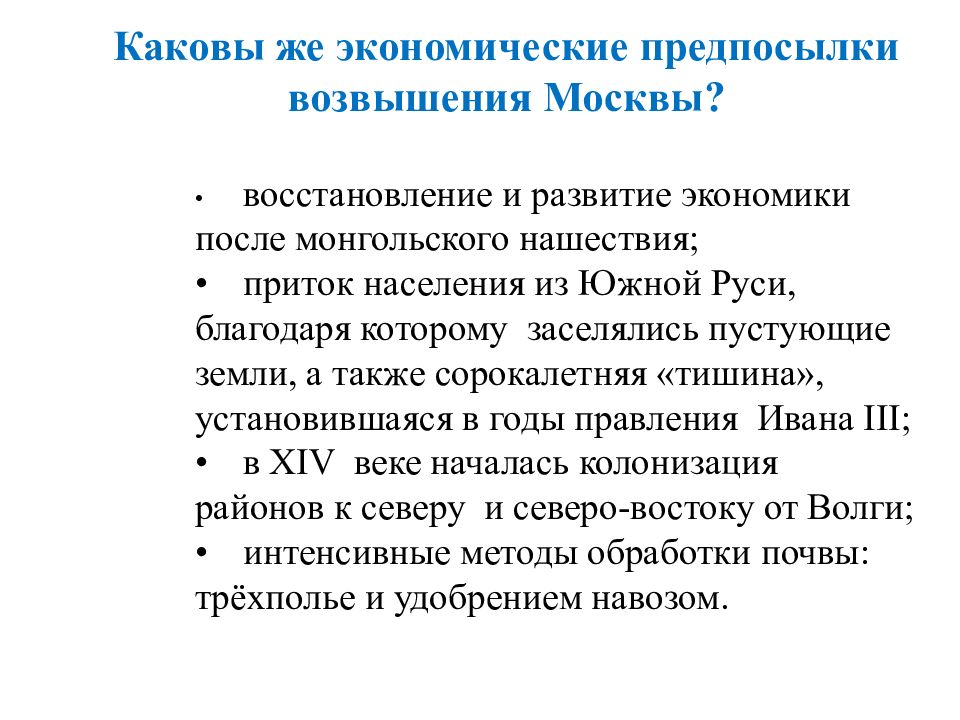 Каковы же экономические предпосылки возвышения Москвы?

• восстановление и развитие экономики после монгольского нашествия;
• приток населения из Южной Руси, благодаря которому заселялись пустующие земли, а также сорокалетняя «тишина», установившаяся в годы правления Ивана III;
• в XIV веке началась колонизация районов к северу и северо-востоку от Волги;
• интенсивные методы обработки почвы: трёхполье и удобрением навозом.